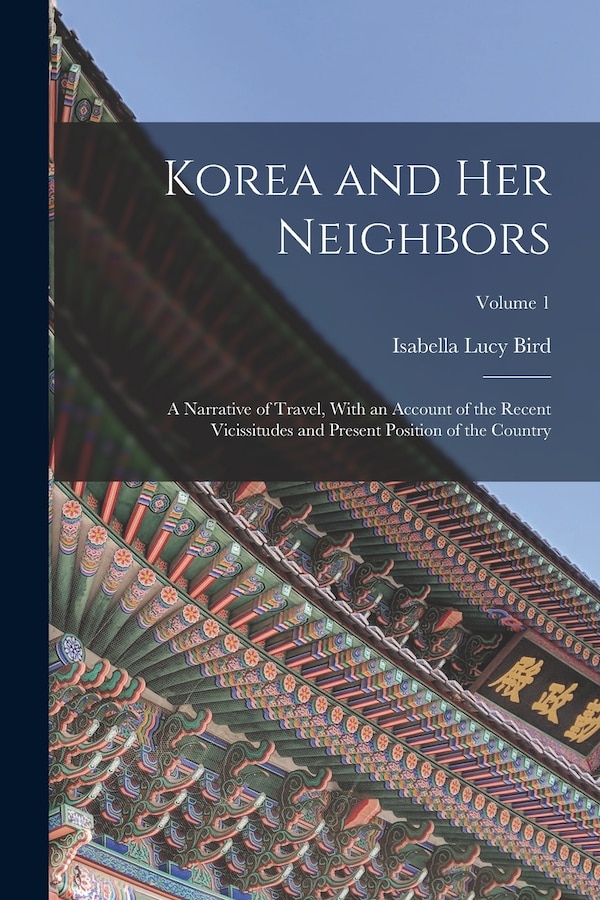 Korea and Her Neighbors

Volume 1

Isabella Lucy Bird

A Narrative of Travel, With an Account of the Recent Vicissitudes and Present Position of the Country

殿政勤